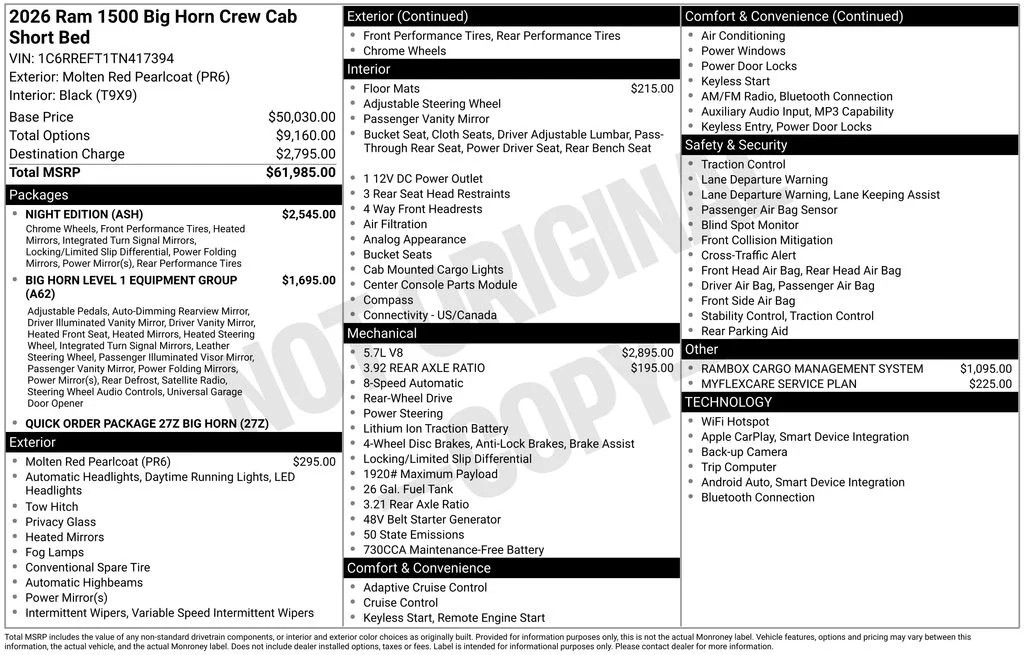 2026 Ram 1500 Big Horn Crew Cab Short Bed

VIN: 1C6RREFT1TN417394

Exterior: Molten Red Pearlcoat (PR6)

Interior: Black (T9X9)

Base Price $50,030.00
Total Options $9,160.00
Destination Charge $2,795.00
Total MSRP $61,985.00

Packages

• NIGHT EDITION (ASH) $2,545.00
Chrome Wheels, Front Performance Tires, Heated Mirrors, Integrated Turn Signal Mirrors, Locking/Limited Slip Differential, Power Folding Mirrors, Power Mirror(s), Rear Performance Tires

• BIG HORN LEVEL 1 EQUIPMENT GROUP (A62) $1,695.00
Adjustable Pedals, Auto-Dimming Rearview Mirror, Driver Illuminated Vanity Mirror, Driver Vanity Mirror, Heated Front Seat, Heated Mirrors, Heated Steering Wheel, Integrated Turn Signal Mirrors, Leather Steering Wheel, Passenger Illuminated Visor Mirror, Passenger Vanity Mirror, Power Folding Mirrors, Power Mirror(s), Rear Defrost, Satellite Radio, Steering Wheel Audio Controls, Universal Garage Door Opener

• QUICK ORDER PACKAGE 27Z BIG HORN (27Z)

Exterior

• Molten Red Pearlcoat (PR6) $295.00
• Automatic Headlights, Daytime Running Lights, LED Headlights
• Tow Hitch
• Privacy Glass
• Heated Mirrors
• Fog Lamps
• Conventional Spare Tire
• Automatic Highbeams
• Power Mirror(s)
• Intermittent Wipers, Variable Speed Intermittent Wipers

Exterior (Continued)

• Front Performance Tires, Rear Performance Tires
• Chrome Wheels

Interior

• Floor Mats $215.00
• Adjustable Steering Wheel
• Passenger Vanity Mirror
• Bucket Seat, Cloth Seats, Driver Adjustable Lumbar, Pass-Through Rear Seat, Power Driver Seat, Rear Bench Seat
• 1 12V DC Power Outlet
• 3 Rear Seat Head Restraints
• 4 Way Front Headrests
• Air Filtration
• Analog Appearance
• Bucket Seats
• Cab Mounted Cargo Lights
• Center Console Parts Module
• Compass
• Connectivity - US/Canada

Mechanical

• 5.7L V8 $2,895.00
• 3.92 REAR AXLE RATIO $195.00
• 8-Speed Automatic
• Rear-Wheel Drive
• Power Steering
• Lithium Ion Traction Battery
• 4-Wheel Disc Brakes, Anti-Lock Brakes, Brake Assist
• Locking/Limited Slip Differential
• 1920# Maximum Payload
• 26 Gal. Fuel Tank
• 3.21 Rear Axle Ratio
• 48V Belt Starter Generator
• 50 State Emissions
• 730CCA Maintenance-Free Battery

Comfort & Convenience

• Adaptive Cruise Control
• Cruise Control
• Keyless Start, Remote Engine Start

Comfort & Convenience (Continued)

• Air Conditioning
• Power Windows
• Power Door Locks
• Keyless Start
• AM/FM Radio, Bluetooth Connection
• Auxiliary Audio Input, MP3 Capability
• Keyless Entry, Power Door Locks

Safety & Security

• Traction Control
• Lane Departure Warning
• Lane Departure Warning, Lane Keeping Assist
• Passenger Air Bag Sensor
• Blind Spot Monitor
• Front Collision Mitigation
• Cross-Traffic Alert
• Front Head Air Bag, Rear Head Air Bag
• Driver Air Bag, Passenger Air Bag
• Front Side Air Bag
• Stability Control, Traction Control
• Rear Parking Aid

Other

• RAMBOX CARGO MANAGEMENT SYSTEM $1,095.00
• MYFLEXCARE SERVICE PLAN $225.00

TECHNOLOGY

• WiFi Hotspot
• Apple CarPlay, Smart Device Integration
• Back-up Camera
• Trip Computer
• Android Auto, Smart Device Integration
• Bluetooth Connection

Total MSRP includes the value of any non-standard drivetrain components, or interior and exterior color choices as originally built. Provided for information purposes only, this is not the actual Monroney label. Vehicle features, options and pricing may vary between this information, the actual vehicle, and the actual Monroney label. Does not include dealer installed options, taxes or fees. Label is intended for informational purposes only. Please contact dealer for more information.

NOT ORIGINAL COPY